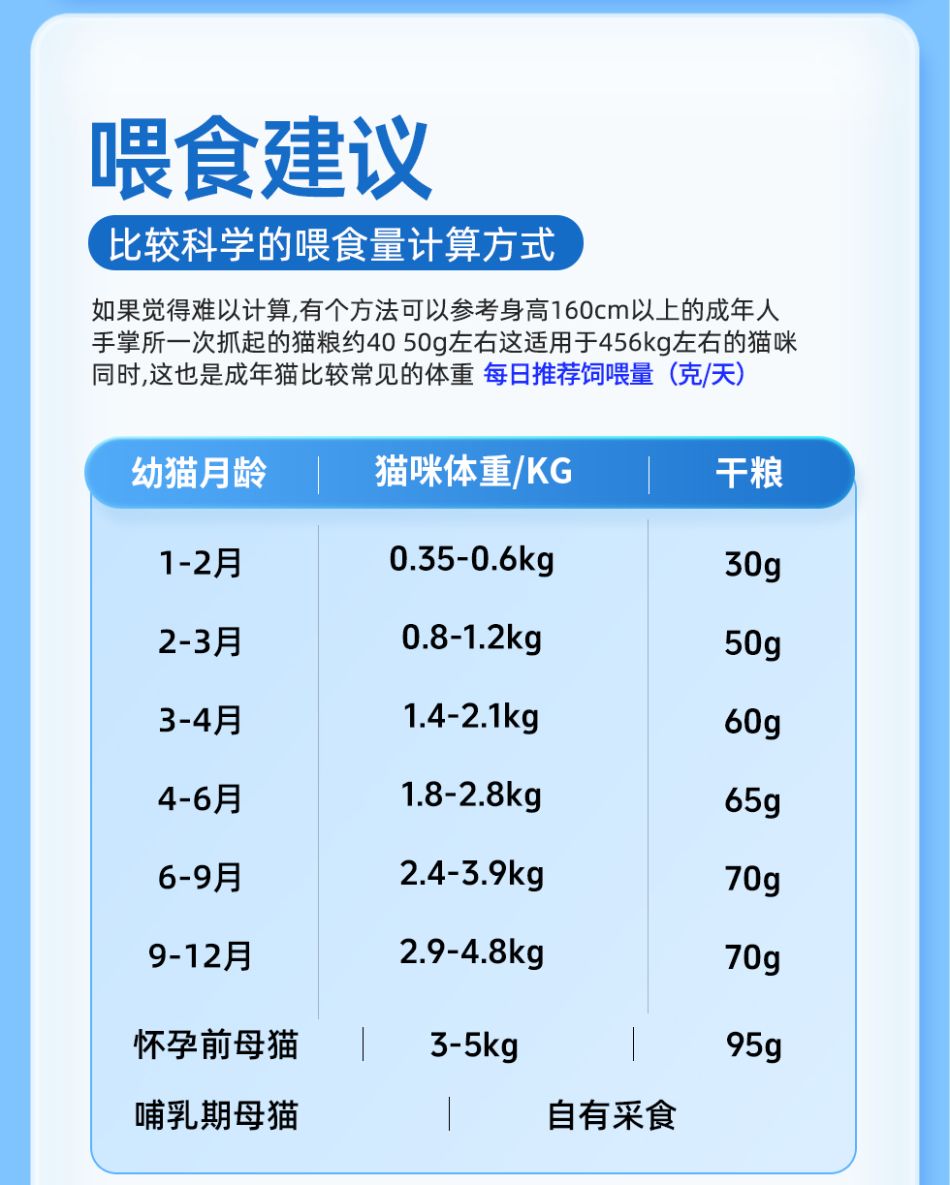 喂食建议

比较科学的喂食量计算方式

如果觉得难以计算,有个方法可以参考身高160cm以上的成年人手掌所一次抓起的猫粮约40 50g左右这适用于456kg左右的猫咪同时,这也是成年猫比较常见的体重 每日推荐饲喂量（克/天）

| 幼猫月龄 | 猫咪体重/KG | 干粮 |
|---|---|---|
| 1-2月 | 0.35-0.6kg | 30g |
| 2-3月 | 0.8-1.2kg | 50g |
| 3-4月 | 1.4-2.1kg | 60g |
| 4-6月 | 1.8-2.8kg | 65g |
| 6-9月 | 2.4-3.9kg | 70g |
| 9-12月 | 2.9-4.8kg | 70g |
| 怀孕前母猫 | 3-5kg | 95g |
| 哺乳期母猫 | 自有采食 | |